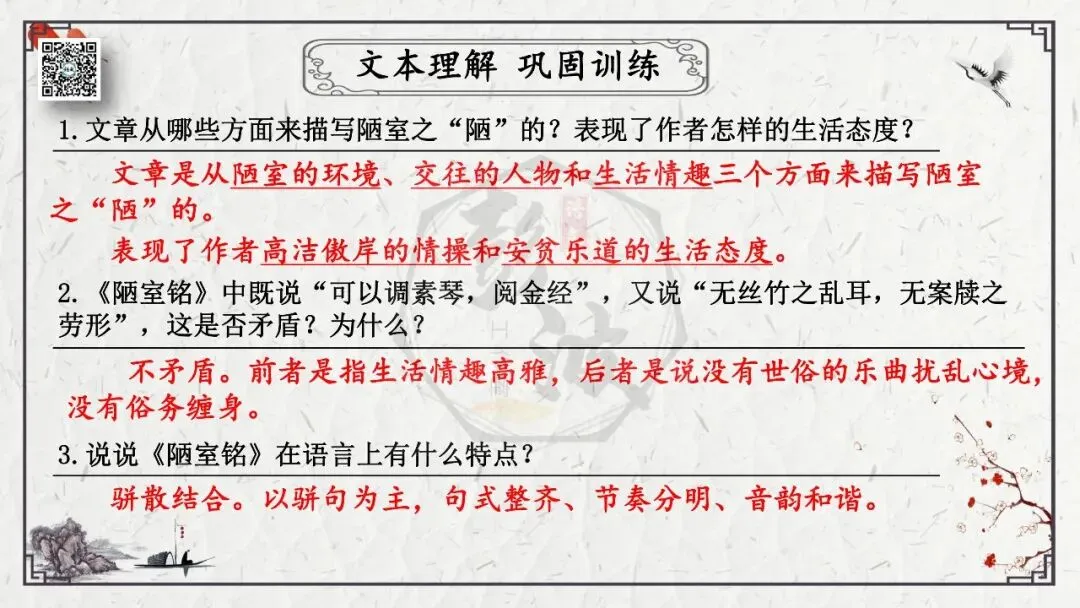 文本理解 巩固训练

1.文章从哪些方面来描写陋室之“陋”的？表现了作者怎样的生活态度？

文章是从陋室的环境、交往的人物和生活情趣三个方面来描写陋室之“陋”的。

表现了作者高洁傲岸的情操和安贫乐道的生活态度。

2.《陋室铭》中既说“可以调素琴，阅金经”，又说“无丝竹之乱耳，无案牍之劳形”，这是否矛盾？为什么？

不矛盾。前者是指生活情趣高雅，后者是说没有世俗的乐曲扰乱心境，没有俗务缠身。

3.说说《陋室铭》在语言上有什么特点？

骈散结合。以骈句为主，句式整齐、节奏分明、音韵和谐。